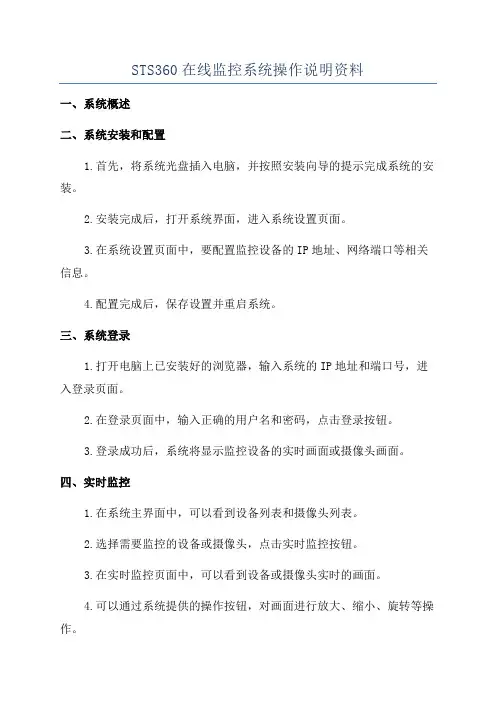 STS360 在线监控系统操作说明资料

一、系统概述

二、系统安装和配置

1.首先，将系统光盘插入电脑，并按照安装向导的提示完成系统的安装。

2.安装完成后，打开系统界面，进入系统设置页面。

3.在系统设置页面中，要配置监控设备的 IP 地址、网络端口等相关信息。

4.配置完成后，保存设置并重启系统。

三、系统登录

1.打开电脑上已安装好的浏览器，输入系统的 IP 地址和端口号，进入登录页面。

2.在登录页面中，输入正确的用户名和密码，点击登录按钮。

3.登录成功后，系统将显示监控设备的实时画面或摄像头画面。

四、实时监控

1.在系统主界面中，可以看到设备列表和摄像头列表。

2.选择需要监控的设备或摄像头，点击实时监控按钮。

3.在实时监控页面中，可以看到设备或摄像头实时的画面。

4.可以通过系统提供的操作按钮，对画面进行放大、缩小、旋转等操作。